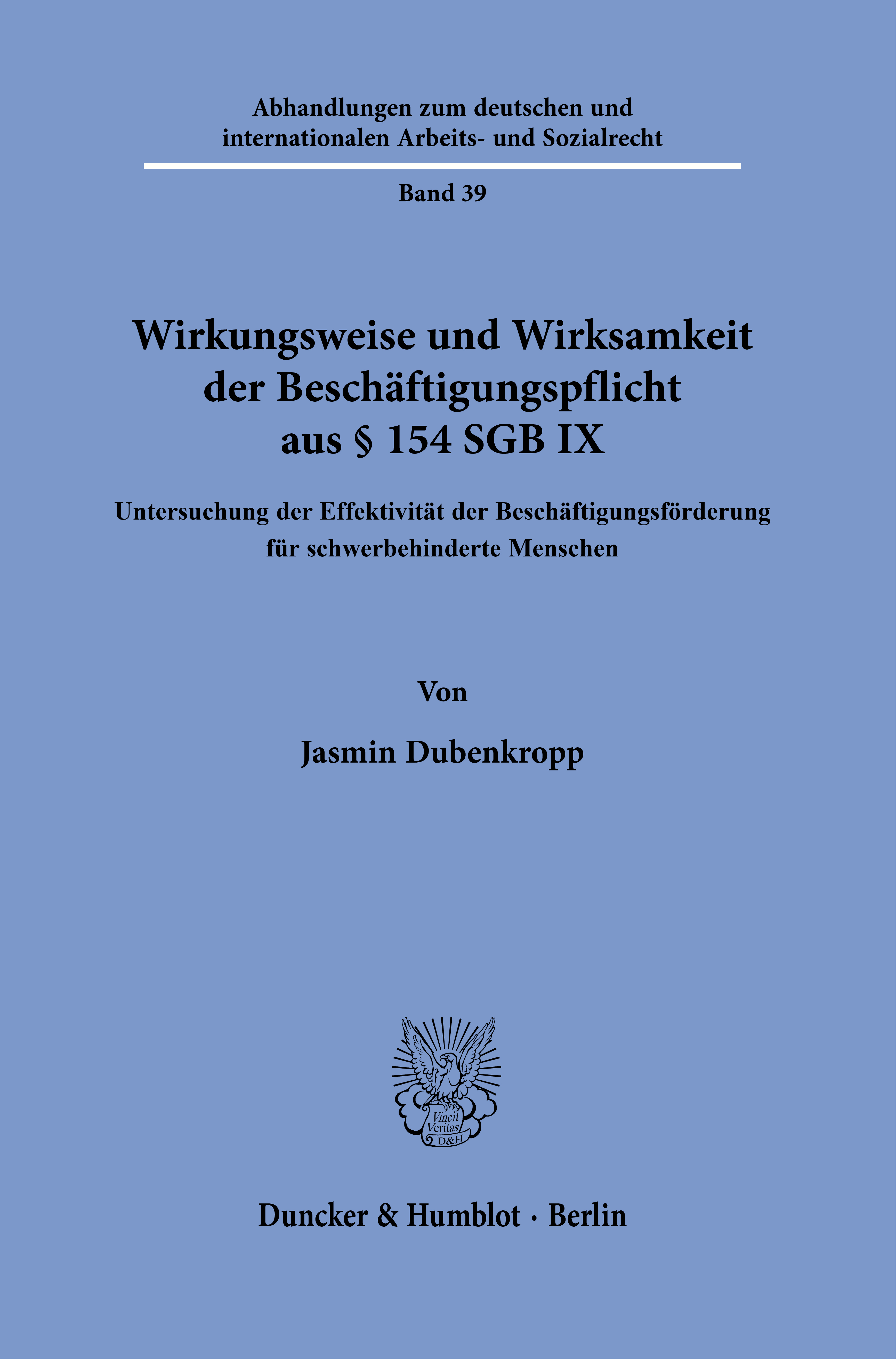 Abhandlungen zum deutschen und internationalen Arbeits- und Sozialrecht

Band 39

Wirkungsweise und Wirksamkeit der Beschäftigungspflicht aus § 154 SGB IX

Untersuchung der Effektivität der Beschäftigungsförderung für schwerbehinderte Menschen

Von

Jasmin Dubenkropp

Vincit Veritas D&H

Duncker & Humblot · Berlin